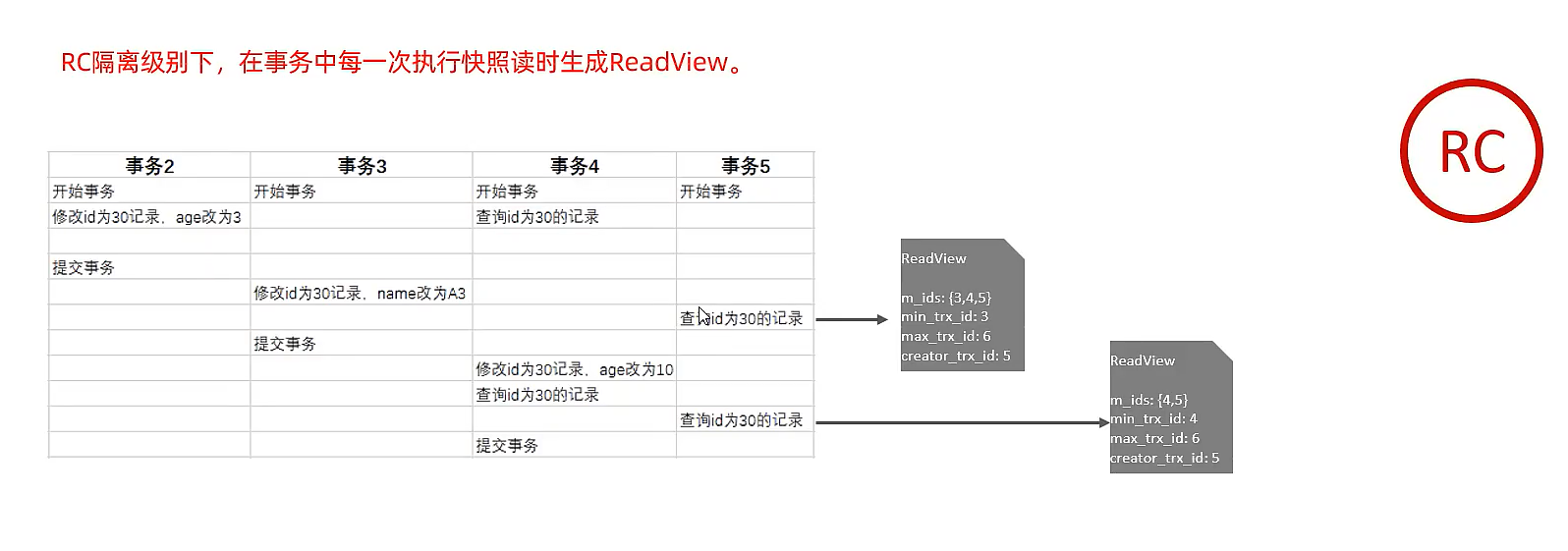 RC隔离级别下，在事务中每一次执行快照读时生成ReadView。

RC

| 事务2 | 事务3 | 事务4 | 事务5 |
|---|---|---|---|
| 开始事务 | 开始事务 | 开始事务 | 开始事务 |
| 修改id为30记录，age改为3 |  | 查询id为30的记录 |  |
|  |  |  |  |
| 提交事务 |  |  |  |
|  | 修改id为30记录，name改为A3 |  |  |
|  |  |  | 查询id为30的记录 |
|  | 提交事务 |  |  |
|  |  | 修改id为30记录，age改为10 |  |
|  |  | 查询id为30的记录 |  |
|  |  |  | 查询id为30的记录 |
|  |  | 提交事务 |  |

ReadView

m_ids: {3,4,5}
min_trx_id: 3
max_trx_id: 6
creator_trx_id: 5

ReadView

m_ids: {4,5}
min_trx_id: 4
max_trx_id: 6
creator_trx_id: 5